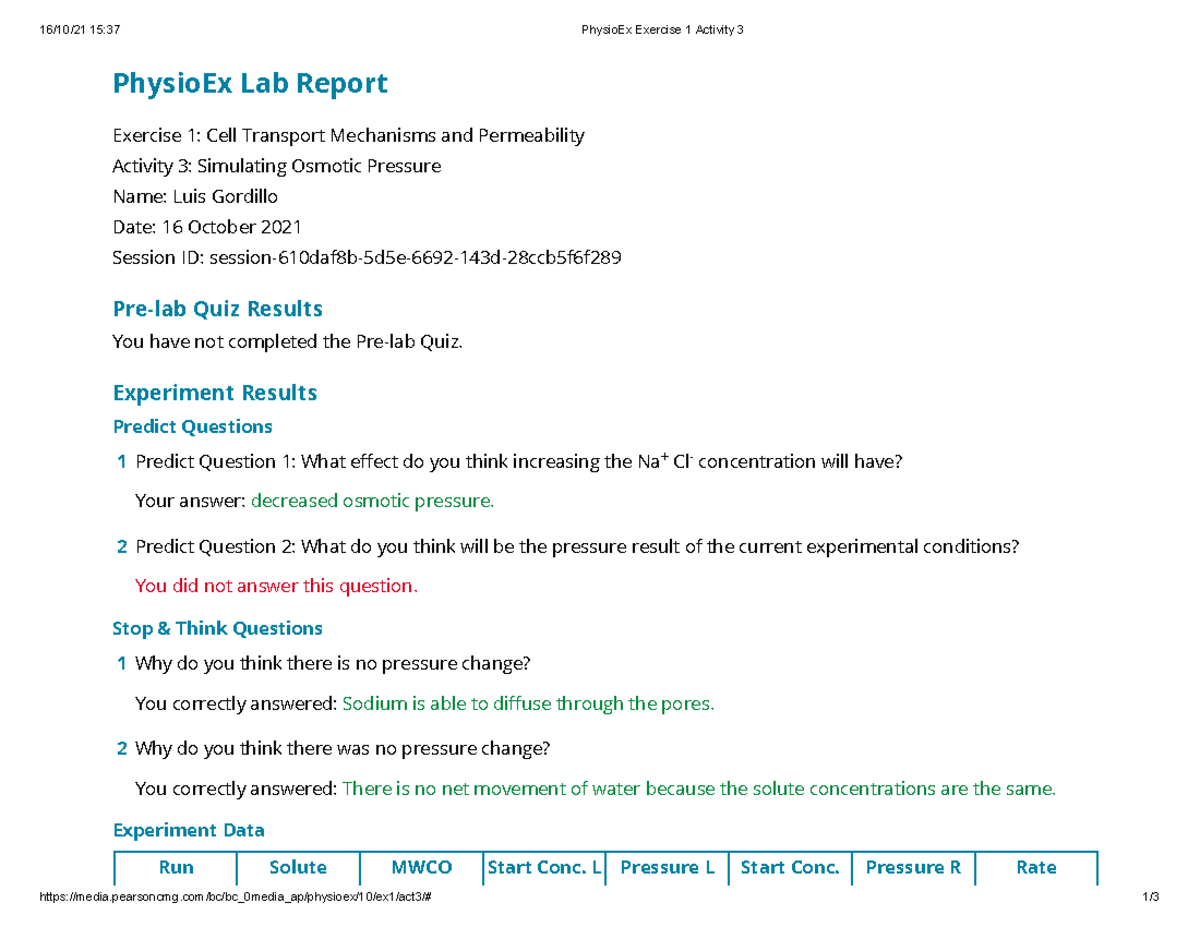 16/10/21 15:37 PhysioEx Exercise 1 Activity 3

PhysioEx Lab Report

Exercise 1: Cell Transport Mechanisms and Permeability
Activity 3: Simulating Osmotic Pressure
Name: Luis Gordillo
Date: 16 October 2021
Session ID: session-610daf8b-5d5e-6692-143d-28ccb5f6f289

Pre-lab Quiz Results

You have not completed the Pre-lab Quiz.

Experiment Results

Predict Questions

1 Predict Question 1: What effect do you think increasing the $Na^+$ $Cl^-$ concentration will have?

Your answer: decreased osmotic pressure.

2 Predict Question 2: What do you think will be the pressure result of the current experimental conditions?

You did not answer this question.

Stop & Think Questions

1 Why do you think there is no pressure change?

You correctly answered: Sodium is able to diffuse through the pores.

2 Why do you think there was no pressure change?

You correctly answered: There is no net movement of water because the solute concentrations are the same.

Experiment Data

| Run | Solute | MWCO | Start Conc. L | Pressure L | Start Conc. | Pressure R | Rate |
|---|---|---|---|---|---|---|---|

https://media.pearsoncmg.com/bc/bc_0media_ap/physioex/10/ex1/act3/# 1/3